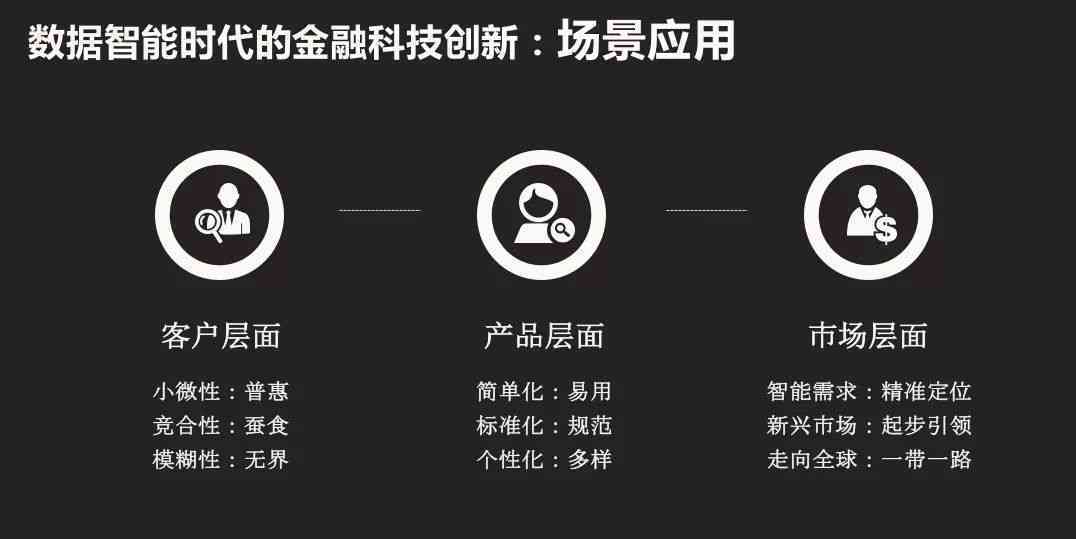 数据智能时代的金融科技创新：场景应用

客户层面

小微性：普惠
竞合性：蚕食
模糊性：无界

产品层面

简单化：易用
标准化：规范
个性化：多样

市场层面

智能需求：精准定位
新兴市场：起步引领
走向全球：一带一路